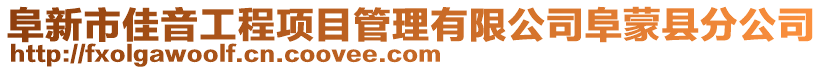 阜新市佳音工程项目管理有限公司阜蒙县分公司
http://fxolgawoolf.cn.coovee.com